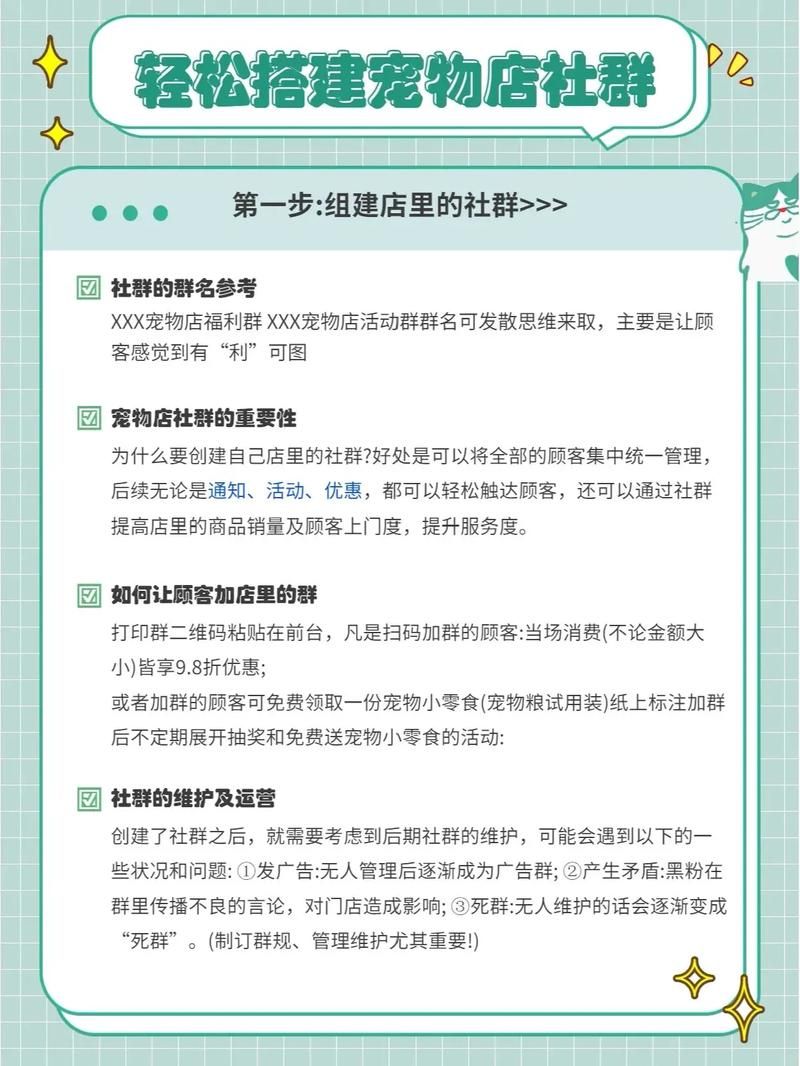 轻松搭建宠物店社群

第一步:组建店里的社群>>>

社群的群名参考
XXX宠物店福利群 XXX宠物店活动群群名可发散思维来取，主要是让顾客感觉到有“利”可图

宠物店社群的重要性
为什么要创建自己店里的社群?好处是可以将全部的顾客集中统一管理，后续无论是通知、活动、优惠，都可以轻松触达顾客，还可以通过社群提高店里的商品销量及顾客上门度，提升服务度。

如何让顾客加店里的群
打印群二维码粘贴在前台，凡是扫码加群的顾客:当场消费(不论金额大小)皆享9.8折优惠;
或者加群的顾客可免费领取一份宠物小零食(宠物粮试用装)纸上标注加群后不定期展开抽奖和免费送宠物小零食的活动:

社群的维护及运营
创建了社群之后，就需要考虑到后期社群的维护，可能会遇到以下的一些状况和问题: ①发广告:无人管理后逐渐成为广告群; ②产生矛盾:黑粉在群里传播不良的言论，对门店造成影响; ③死群:无人维护的话会逐渐变成“死群”。(制订群规、管理维护尤其重要!)